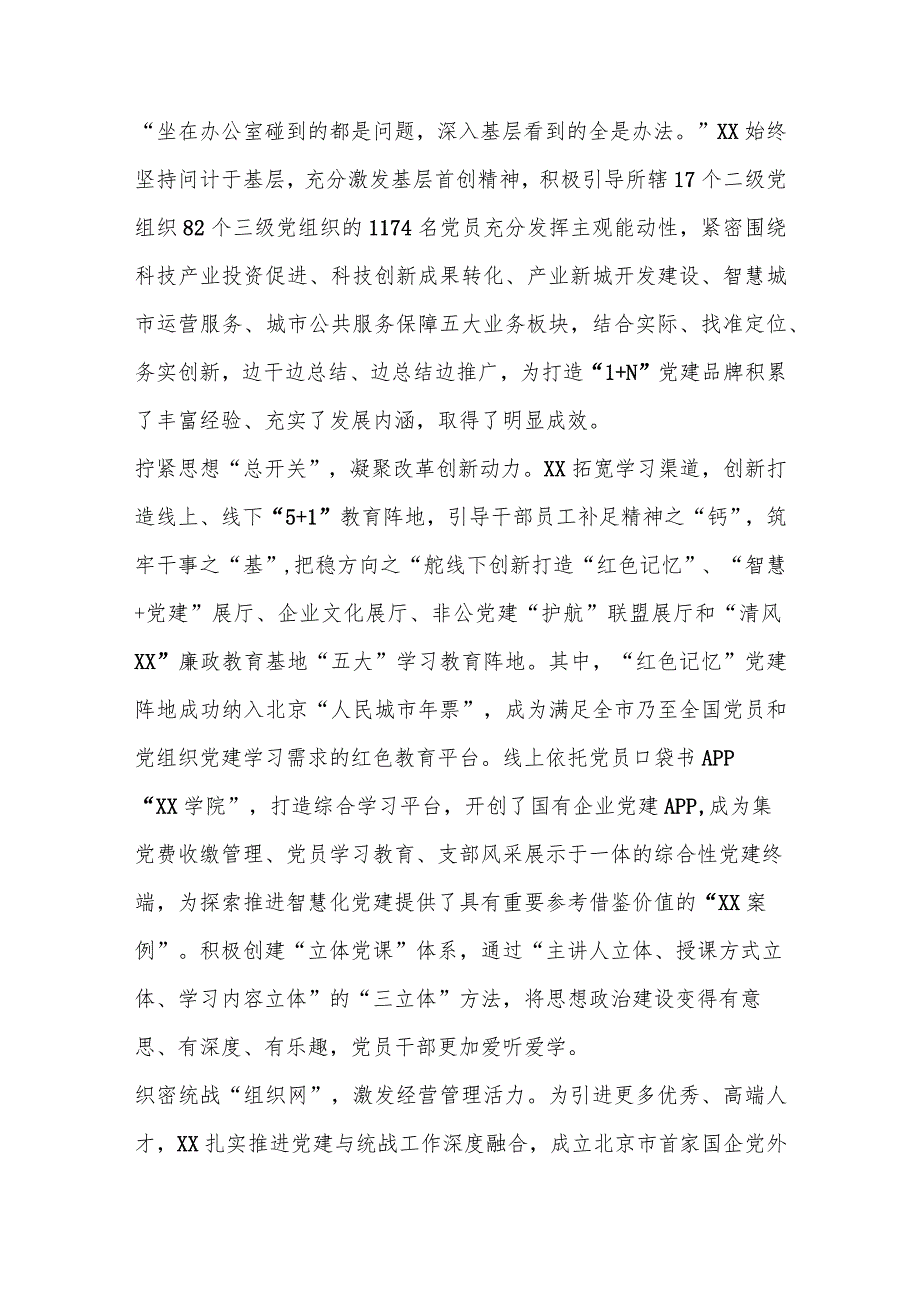 “坐在办公室碰到的都是问题，深入基层看到的全是办法。”XX始终坚持问计于基层，充分激发基层首创精神，积极引导所辖17个二级党组织82个三级党组织的1174名党员充分发挥主观能动性，紧密围绕科技产业投资促进、科技创新成果转化、产业新城开发建设、智慧城市运营服务、城市公共服务保障五大业务板块，结合实际、找准定位、务实创新，边干边总结、边总结边推广，为打造“1+N”党建品牌积累了丰富经验、充实了发展内涵，取得了明显成效。

拧紧思想“总开关”，凝聚改革创新动力。XX拓宽学习渠道，创新打造线上、线下“5+1”教育阵地，引导干部员工补足精神之“钙”，筑牢干事之“基”,把稳方向之“舵线下创新打造“红色记忆”、“智慧+党建”展厅、企业文化展厅、非公党建“护航”联盟展厅和“清风XX”廉政教育基地“五大”学习教育阵地。其中，“红色记忆”党建阵地成功纳入北京“人民城市年票”，成为满足全市乃至全国党员和党组织党建学习需求的红色教育平台。线上依托党员口袋书APP“XX学院”，打造综合学习平台，开创了国有企业党建APP,成为集党费收缴管理、党员学习教育、支部风采展示于一体的综合性党建终端，为探索推进智慧化党建提供了具有重要参考借鉴价值的“XX案例”。积极创建“立体党课”体系，通过“主讲人立体、授课方式立体、学习内容立体”的“三立体”方法，将思想政治建设变得有意思、有深度、有乐趣，党员干部更加爱听爱学。

织密统战“组织网”，激发经营管理活力。为引进更多优秀、高端人才，XX扎实推进党建与统战工作深度融合，成立北京市首家国企党外